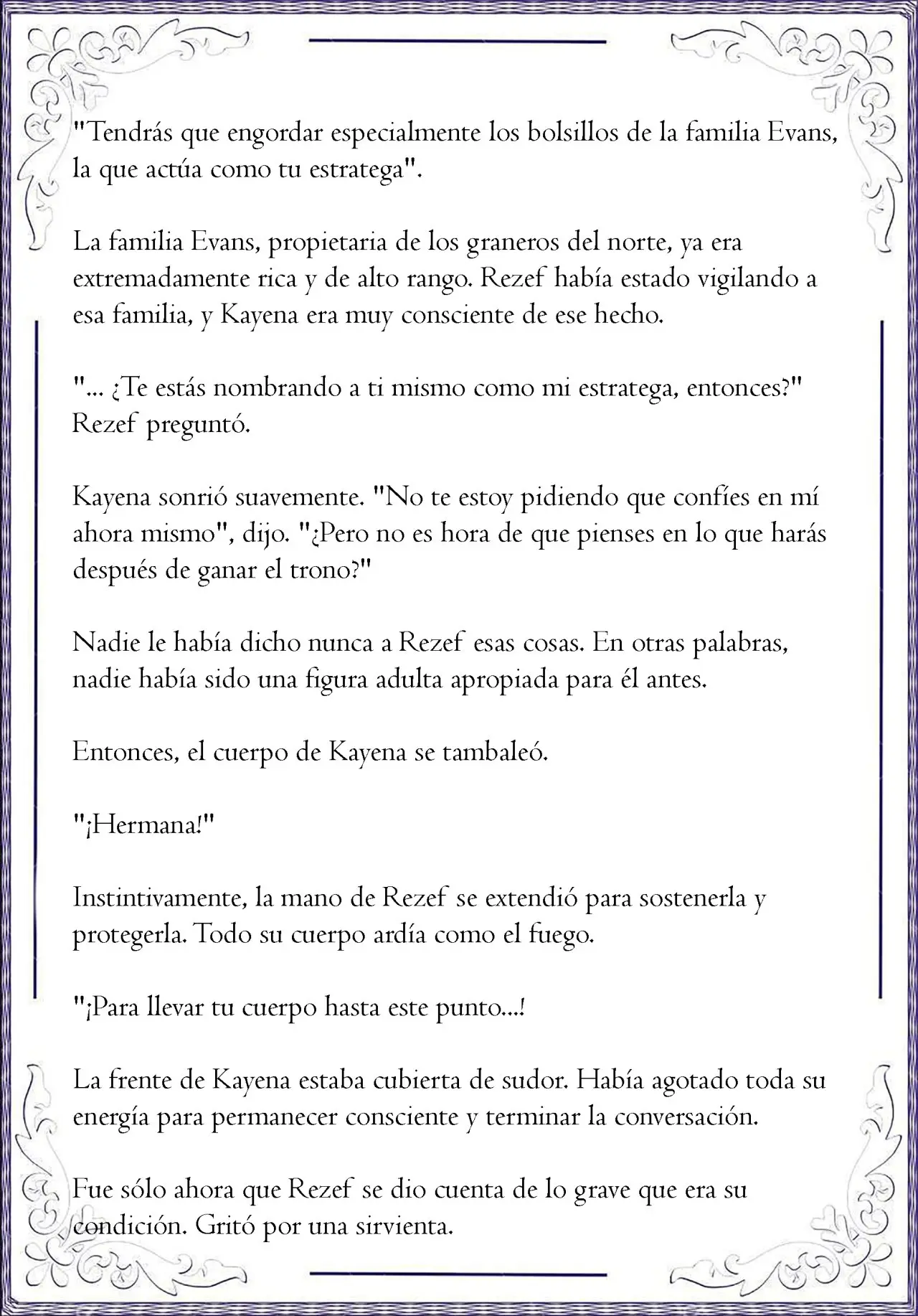 "Tendrás que engordar especialmente los bolsillos de la familia Evans, la que actúa como tu estratega".

La familia Evans, propietaria de los graneros del norte, ya era extremadamente rica y de alto rango. Rezef había estado vigilando a esa familia, y Kayena era muy consciente de ese hecho.

"... ¿Te estás nombrando a ti mismo como mi estratega, entonces?" Rezef preguntó.

Kayena sonrió suavemente. "No te estoy pidiendo que confíes en mí ahora mismo", dijo. "¿Pero no es hora de que pienses en lo que harás después de ganar el trono?"

Nadie le había dicho nunca a Rezef esas cosas. En otras palabras, nadie había sido una figura adulta apropiada para él antes.

Entonces, el cuerpo de Kayena se tambaleó.

"¡Hermana!"

Instintivamente, la mano de Rezef se extendió para sostenerla y protegerla. Todo su cuerpo ardía como el fuego.

"¡Para llevar tu cuerpo hasta este punto...!

La frente de Kayena estaba cubierta de sudor. Había agotado toda su energía para permanecer consciente y terminar la conversación.

Fue sólo ahora que Rezef se dio cuenta de lo grave que era su condición. Gritó por una sirvienta.